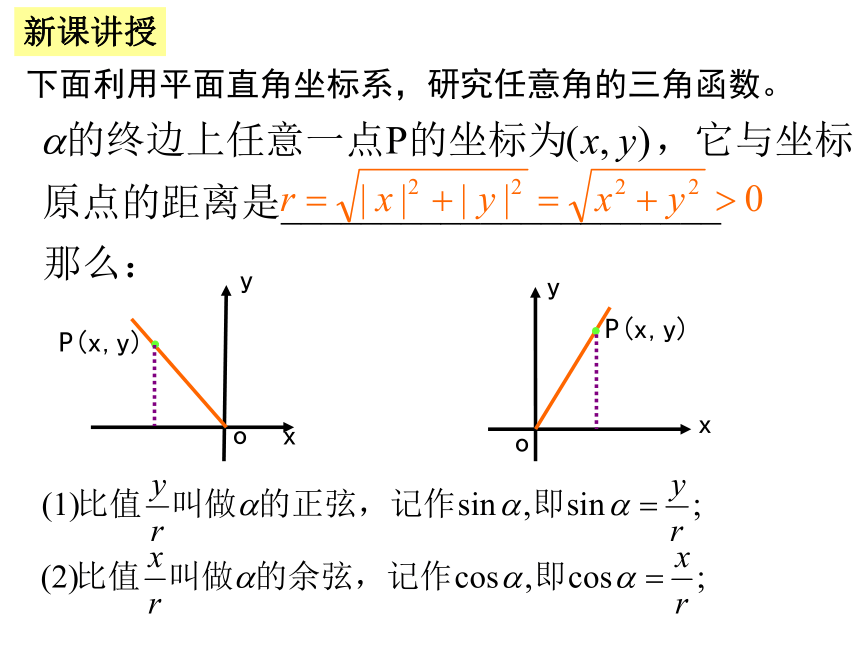 新课讲授

下面利用平面直角坐标系，研究任意角的三角函数。

$\alpha$的终边上任意一点P的坐标为$(x, y)$，它与坐标原点的距离是$r=\sqrt{|x|^2+|y|^2}=\sqrt{x^2+y^2}>0$

那么：

y
P(x, y)
o x

y
P(x, y)
o x

(1)比值$\frac{y}{r}$叫做$\alpha$的正弦，记作$\sin\alpha$,即$\sin\alpha=\frac{y}{r}$;

(2)比值$\frac{x}{r}$叫做$\alpha$的余弦，记作$\cos\alpha$,即$\cos\alpha=\frac{x}{r}$;